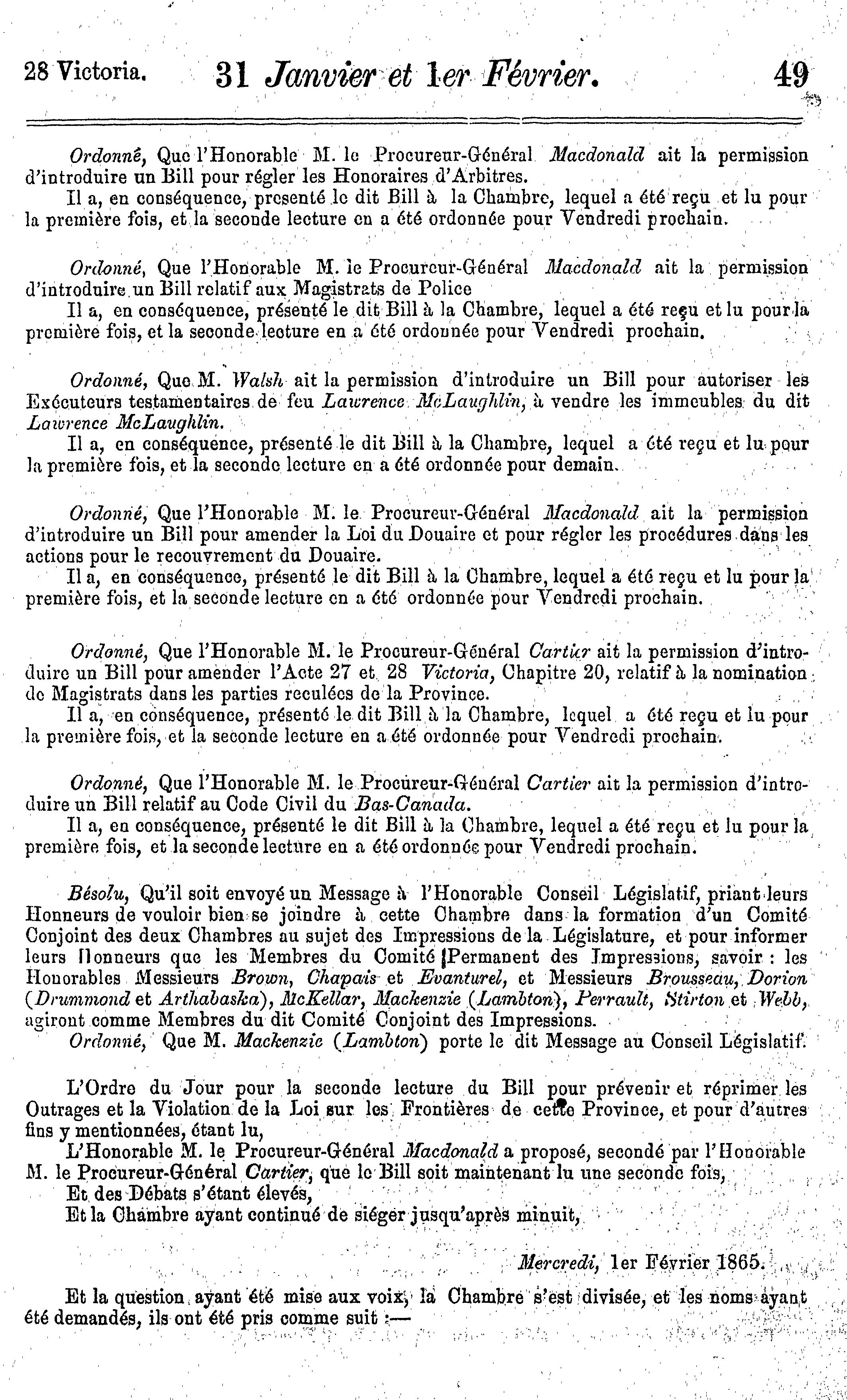 28 Victoria. 31 Janvier et 1er Février. 49

Ordonné, Que l'Honorable M. le Procureur-Général Macdonald ait la permission d'introduire un Bill pour régler les Honoraires d'Arbitres.

Il a, en conséquence, presenté le dit Bill à la Chambre, lequel a été reçu et lu pour la première fois, et la seconde lecture en a été ordonnée pour Vendredi prochain.

Ordonné, Que l'Honorable M. le Procureur-Général Macdonald ait la permission d'introduire un Bill relatif aux Magistrats de Police

Il a, en conséquence, présenté le dit Bill à la Chambre, lequel a été reçu et lu pour la première fois, et la seconde lecture en a été ordonnée pour Vendredi prochain.

Ordonné, Que M. Walsh ait la permission d'introduire un Bill pour autoriser les Exécuteurs testamentaires de feu Lawrence McLaughlin, à vendre les immeubles du dit Lawrence McLaughlin.

Il a, en conséquence, présenté le dit Bill à la Chambre, lequel a été reçu et lu pour la première fois, et la seconde lecture en a été ordonnée pour demain.

Ordonné, Que l'Honorable M. le Procureur-Général Macdonald ait la permission d'introduire un Bill pour amender la Loi du Douaire et pour régler les procédures dans les actions pour le recouvrement du Douaire.

Il a, en conséquence, présenté le dit Bill à la Chambre, lequel a été reçu et lu pour la première fois, et la seconde lecture en a été ordonnée pour Vendredi prochain.

Ordonné, Que l'Honorable M. le Procureur-Général Cartier ait la permission d'introduire un Bill pour amender l'Acte 27 et 28 Victoria, Chapitre 20, relatif à la nomination de Magistrats dans les parties reculées de la Province.

Il a, en conséquence, présenté le dit Bill à la Chambre, lequel a été reçu et lu pour la première fois, et la seconde lecture en a été ordonnée pour Vendredi prochain.

Ordonné, Que l'Honorable M. le Procureur-Général Cartier ait la permission d'introduire un Bill relatif au Code Civil du Bas-Canada.

Il a, en conséquence, présenté le dit Bill à la Chambre, lequel a été reçu et lu pour la première fois, et la seconde lecture en a été ordonnée pour Vendredi prochain.

Résolu, Qu'il soit envoyé un Message à l'Honorable Conseil Législatif, priant leurs Honneurs de vouloir bien se joindre à cette Chambre dans la formation d'un Comité Conjoint des deux Chambres au sujet des Impressions de la Législature, et pour informer leurs Honneurs que les Membres du Comité Permanent des Impressions, savoir : les Honorables Messieurs Brown, Chapais et Evanturel, et Messieurs Brousseau, Dorion (Drummond et Arthabaska), McKellar, Mackenzie (Lambton), Perrault, Stirton et Webb, agiront comme Membres du dit Comité Conjoint des Impressions.

Ordonné, Que M. Mackenzie (Lambton) porte le dit Message au Conseil Législatif.

L'Ordre du Jour pour la seconde lecture du Bill pour prévenir et réprimer les Outrages et la Violation de la Loi sur les Frontières de cette Province, et pour d'autres fins y mentionnées, étant lu,

L'Honorable M. le Procureur-Général Macdonald a proposé, secondé par l'Honorable M. le Procureur-Général Cartier, que le Bill soit maintenant lu une seconde fois,

Et des Débats s'étant élevés,

Et la Chambre ayant continué de siéger jusqu'après minuit,

Mercredi, 1er Février 1865.

Et la question ayant été mise aux voix, la Chambre s'est divisée, et les noms ayant été demandés, ils ont été pris comme suit :—